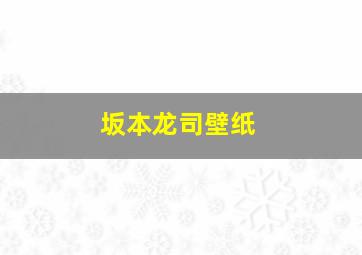 坂本龙司壁纸